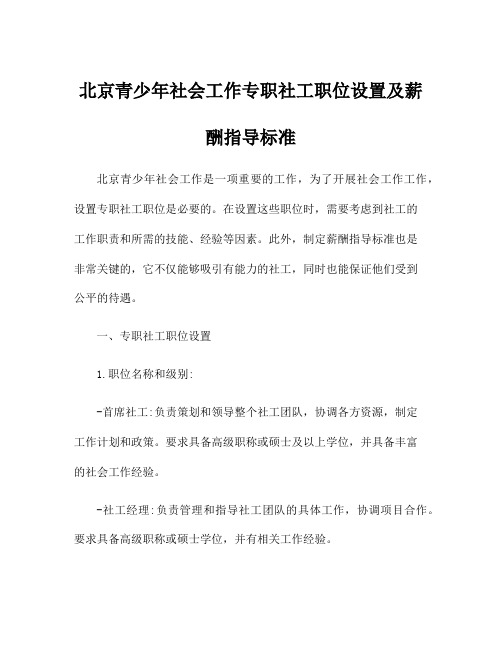 北京青少年社会工作专职社工职位设置及薪酬指导标准

北京青少年社会工作是一项重要的工作，为了开展社会工作工作，设置专职社工职位是必要的。在设置这些职位时，需要考虑到社工的工作职责和所需的技能、经验等因素。此外，制定薪酬指导标准也是非常关键的，它不仅能够吸引有能力的社工，同时也能保证他们受到公平的待遇。

一、专职社工职位设置

1.职位名称和级别:

-首席社工:负责策划和领导整个社工团队，协调各方资源，制定工作计划和政策。要求具备高级职称或硕士及以上学位，并具备丰富的社会工作经验。

-社工经理:负责管理和指导社工团队的具体工作，协调项目合作。要求具备高级职称或硕士学位，并有相关工作经验。